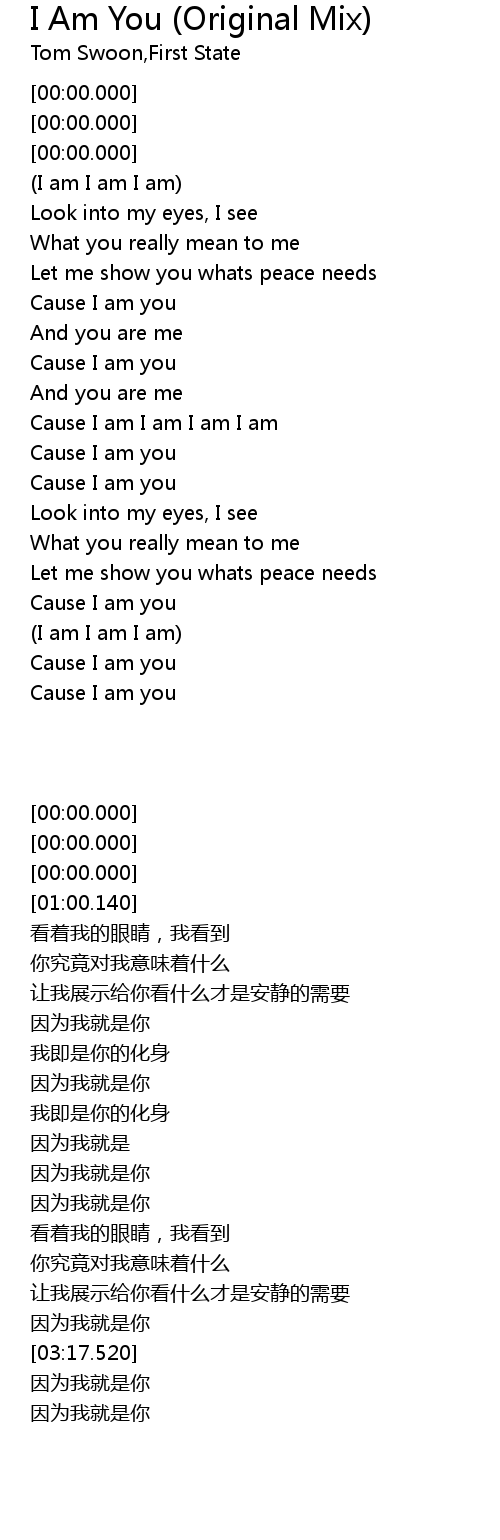 I Am You (Original Mix)
Tom Swoon,First State

[00:00.000]
[00:00.000]
[00:00.000]
(I am I am I am)
Look into my eyes, I see
What you really mean to me
Let me show you whats peace needs
Cause I am you
And you are me
Cause I am you
And you are me
Cause I am I am I am I am
Cause I am you
Cause I am you
Look into my eyes, I see
What you really mean to me
Let me show you whats peace needs
Cause I am you
(I am I am I am)
Cause I am you
Cause I am you

[00:00.000]
[00:00.000]
[00:00.000]
[01:00.140]
看着我的眼睛，我看到
你究竟对我意味着什么
让我展示给你看什么才是安静的需要
因为我就是你
我即是你的化身
因为我就是你
我即是你的化身
因为我就是
因为我就是你
因为我就是你
看着我的眼睛，我看到
你究竟对我意味着什么
让我展示给你看什么才是安静的需要
因为我就是你
[03:17.520]
因为我就是你
因为我就是你